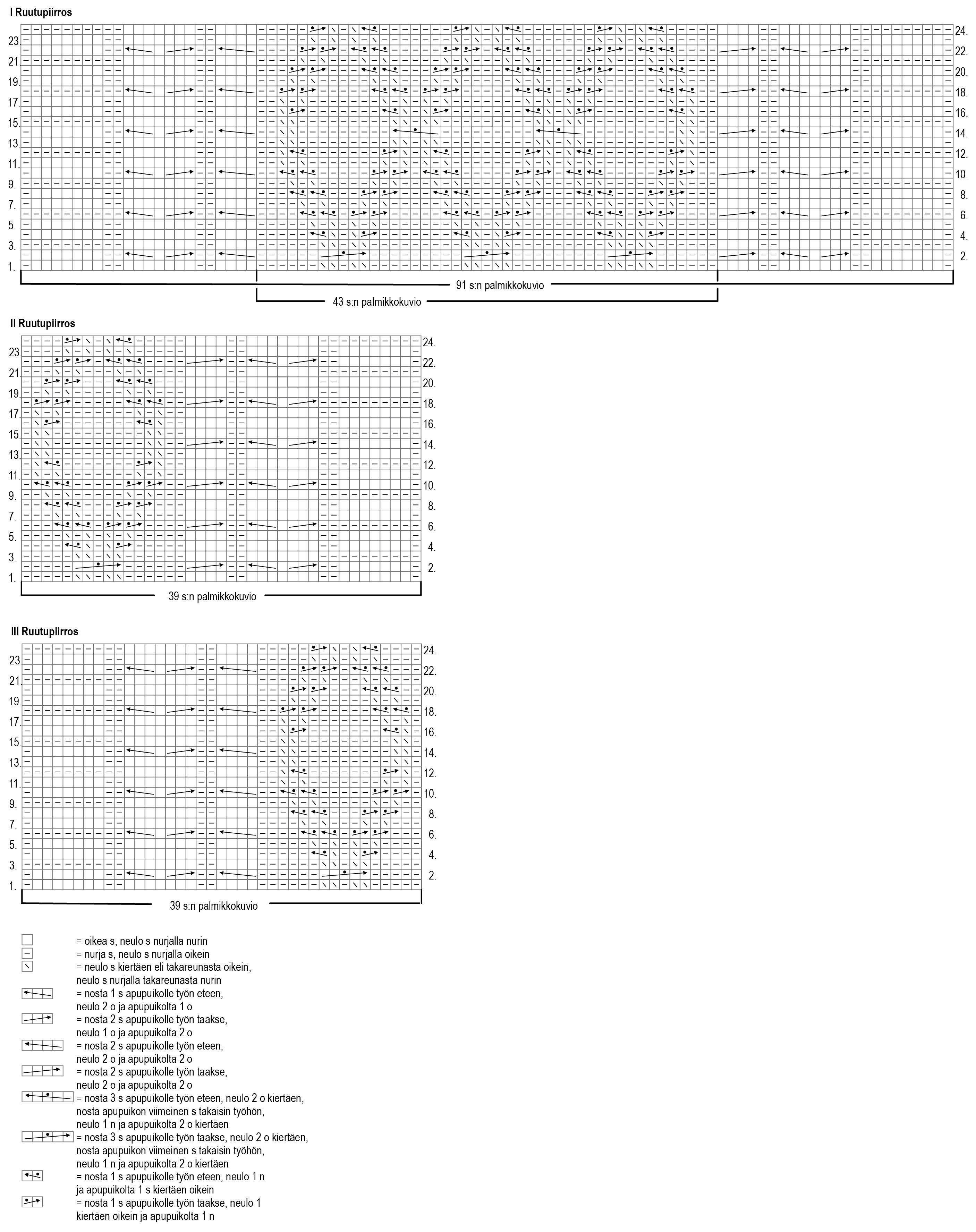 I Ruutupiirros

23. 21. 19. 17. 15. 13. 11. 9. 7. 5. 3. 1.

24. 22. 20. 18. 16. 14. 12. 10. 8. 6. 4. 2.

91 s:n palmikkokuvio

43 s:n palmikkokuvio

II Ruutupiirros

23. 21. 19. 17. 15. 13. 11. 9. 7. 5. 3. 1.

24. 22. 20. 18. 16. 14. 12. 10. 8. 6. 4. 2.

39 s:n palmikkokuvio

III Ruutupiirros

23. 21. 19. 17. 15. 13. 11. 9. 7. 5. 3. 1.

24. 22. 20. 18. 16. 14. 12. 10. 8. 6. 4. 2.

39 s:n palmikkokuvio

= oikea s, neulo s nurjalla nurin

= nurja s, neulo s nurjalla oikein

= neulo s kiertäen eli takareunasta oikein, neulo s nurjalla takareunasta nurin

= nosta 1 s apupuikolle työn eteen, neulo 2 o ja apupuikolta 1 o

= nosta 2 s apupuikolle työn taakse, neulo 1 o ja apupuikolta 2 o

= nosta 2 s apupuikolle työn eteen, neulo 2 o ja apupuikolta 2 o

= nosta 2 s apupuikolle työn taakse, neulo 2 o ja apupuikolta 2 o

= nosta 3 s apupuikolle työn eteen, neulo 2 o kiertäen, nosta apupuikon viimeinen s takaisin työhön, neulo 1 n ja apupuikolta 2 o kiertäen

= nosta 3 s apupuikolle työn taakse, neulo 2 o kiertäen, nosta apupuikon viimeinen s takaisin työhön, neulo 1 n ja apupuikolta 2 o kiertäen

= nosta 1 s apupuikolle työn eteen, neulo 1 n ja apupuikolta 1 s kiertäen oikein

= nosta 1 s apupuikolle työn taakse, neulo 1 kiertäen oikein ja apupuikolta 1 n